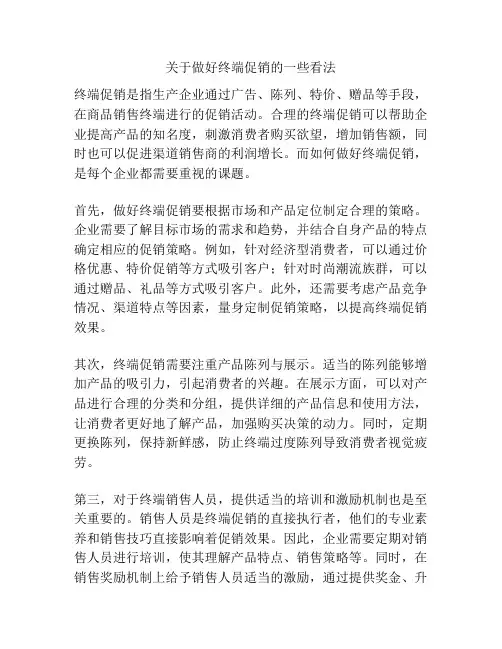 关于做好终端促销的一些看法

终端促销是指生产企业通过广告、陈列、特价、赠品等手段，在商品销售终端进行的促销活动。合理的终端促销可以帮助企业提高产品的知名度，刺激消费者购买欲望，增加销售额，同时也可以促进渠道销售商的利润增长。而如何做好终端促销，是每个企业都需要重视的课题。

首先，做好终端促销要根据市场和产品定位制定合理的策略。企业需要了解目标市场的需求和趋势，并结合自身产品的特点确定相应的促销策略。例如，针对经济型消费者，可以通过价格优惠、特价促销等方式吸引客户；针对时尚潮流族群，可以通过赠品、礼品等方式吸引客户。此外，还需要考虑产品竞争情况、渠道特点等因素，量身定制促销策略，以提高终端促销效果。

其次，终端促销需要注重产品陈列与展示。适当的陈列能够增加产品的吸引力，引起消费者的兴趣。在展示方面，可以对产品进行合理的分类和分组，提供详细的产品信息和使用方法，让消费者更好地了解产品，加强购买决策的动力。同时，定期更换陈列，保持新鲜感，防止终端过度陈列导致消费者视觉疲劳。

第三，对于终端销售人员，提供适当的培训和激励机制也是至关重要的。销售人员是终端促销的直接执行者，他们的专业素养和销售技巧直接影响着促销效果。因此，企业需要定期对销售人员进行培训，使其理解产品特点、销售策略等。同时，在销售奖励机制上给予销售人员适当的激励，通过提供奖金、升